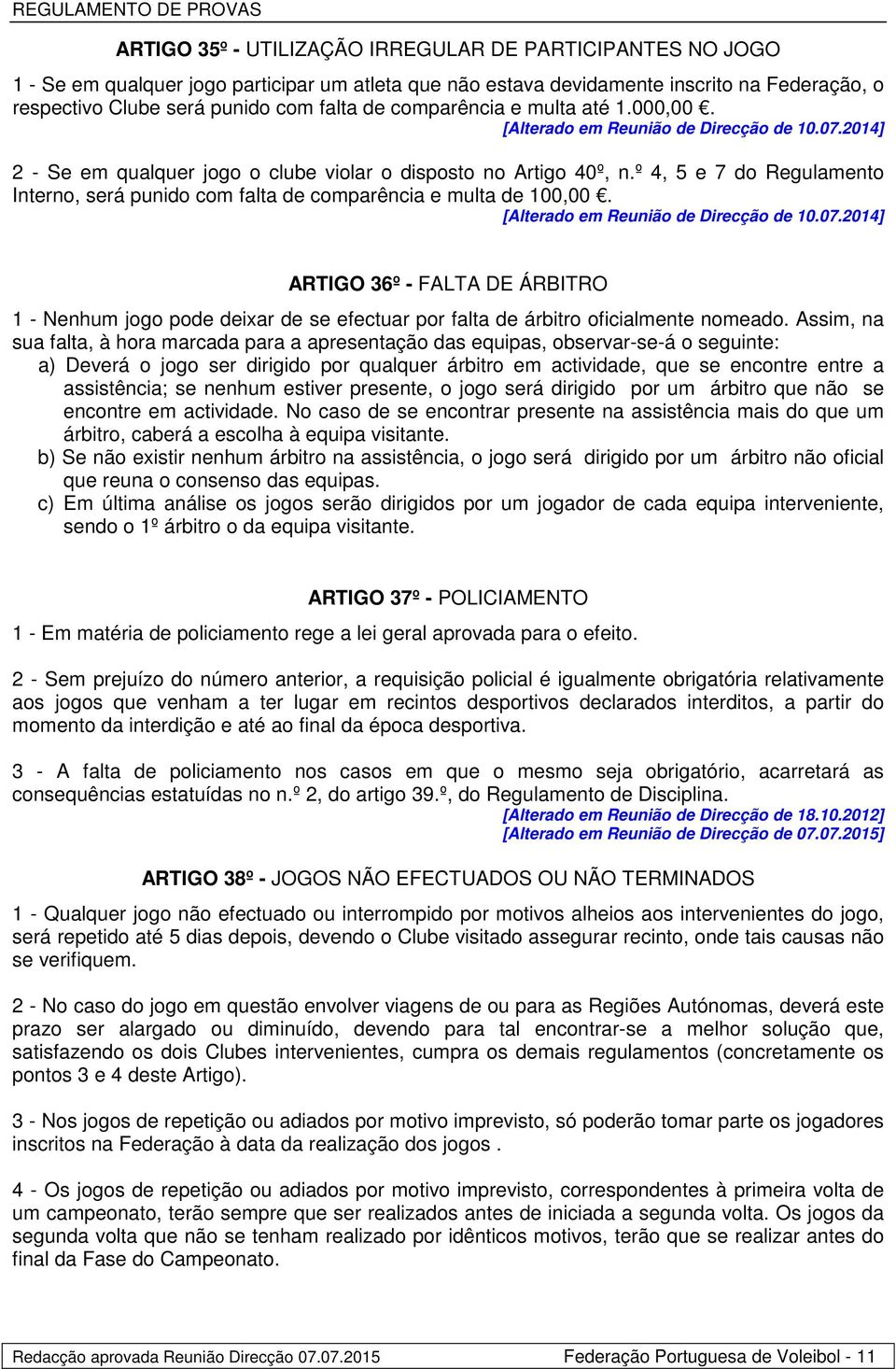 REGULAMENTO DE PROVAS

ARTIGO 35º - UTILIZAÇÃO IRREGULAR DE PARTICIPANTES NO JOGO

1 - Se em qualquer jogo participar um atleta que não estava devidamente inscrito na Federação, o respectivo Clube será punido com falta de comparência e multa até 1.000,00 €. [Alterado em Reunião de Direcção de 10.07.2014]

2 - Se em qualquer jogo o clube violar o disposto no Artigo 40º, n.º 4, 5 e 7 do Regulamento Interno, será punido com falta de comparência e multa de 100,00 €. [Alterado em Reunião de Direcção de 10.07.2014]

ARTIGO 36º - FALTA DE ÁRBITRO

1 - Nenhum jogo pode deixar de se efectuar por falta de árbitro oficialmente nomeado. Assim, na sua falta, à hora marcada para a apresentação das equipas, observar-se-á o seguinte:
a) Deverá o jogo ser dirigido por qualquer árbitro em actividade, que se encontre entre a assistência; se nenhum estiver presente, o jogo será dirigido por um árbitro que não se encontre em actividade. No caso de se encontrar presente na assistência mais do que um árbitro, caberá a escolha à equipa visitante.
b) Se não existir nenhum árbitro na assistência, o jogo será dirigido por um árbitro não oficial que reuna o consenso das equipas.
c) Em última análise os jogos serão dirigidos por um jogador de cada equipa interveniente, sendo o 1º árbitro o da equipa visitante.

ARTIGO 37º - POLICIAMENTO

1 - Em matéria de policiamento rege a lei geral aprovada para o efeito.

2 - Sem prejuízo do número anterior, a requisição policial é igualmente obrigatória relativamente aos jogos que venham a ter lugar em recintos desportivos declarados interditos, a partir do momento da interdição e até ao final da época desportiva.

3 - A falta de policiamento nos casos em que o mesmo seja obrigatório, acarretará as consequências estatuídas no n.º 2, do artigo 39.º, do Regulamento de Disciplina.
[Alterado em Reunião de Direcção de 18.10.2012]
[Alterado em Reunião de Direcção de 07.07.2015]

ARTIGO 38º - JOGOS NÃO EFECTUADOS OU NÃO TERMINADOS

1 - Qualquer jogo não efectuado ou interrompido por motivos alheios aos intervenientes do jogo, será repetido até 5 dias depois, devendo o Clube visitado assegurar recinto, onde tais causas não se verifiquem.

2 - No caso do jogo em questão envolver viagens de ou para as Regiões Autónomas, deverá este prazo ser alargado ou diminuído, devendo para tal encontrar-se a melhor solução que, satisfazendo os dois Clubes intervenientes, cumpra os demais regulamentos (concretamente os pontos 3 e 4 deste Artigo).

3 - Nos jogos de repetição ou adiados por motivo imprevisto, só poderão tomar parte os jogadores inscritos na Federação à data da realização dos jogos .

4 - Os jogos de repetição ou adiados por motivo imprevisto, correspondentes à primeira volta de um campeonato, terão sempre que ser realizados antes de iniciada a segunda volta. Os jogos da segunda volta que não se tenham realizado por idênticos motivos, terão que se realizar antes do final da Fase do Campeonato.

Redacção aprovada Reunião Direcção 07.07.2015 Federação Portuguesa de Voleibol - 11